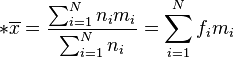 $*\overline{x} = \frac{\sum_{i=1}^{N} n_i m_i}{\sum_{i=1}^{N} n_i} = \sum_{i=1}^{N} f_i m_i$